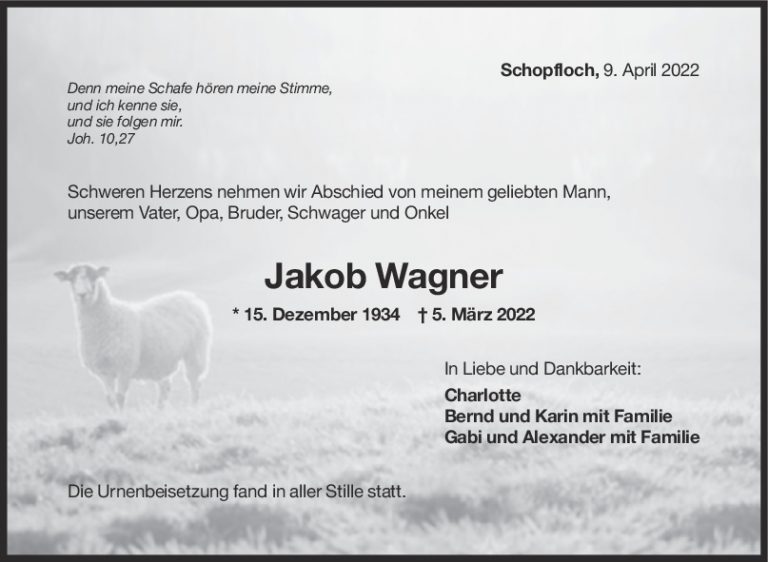 Schopfloch, 9. April 2022

Denn meine Schafe hören meine Stimme,
und ich kenne sie,
und sie folgen mir.
Joh. 10,27

Schweren Herzens nehmen wir Abschied von meinem geliebten Mann, unserem Vater, Opa, Bruder, Schwager und Onkel

Jakob Wagner

* 15. Dezember 1934 † 5. März 2022

In Liebe und Dankbarkeit:

Charlotte
Bernd und Karin mit Familie
Gabi und Alexander mit Familie

Die Urnenbeisetzung fand in aller Stille statt.